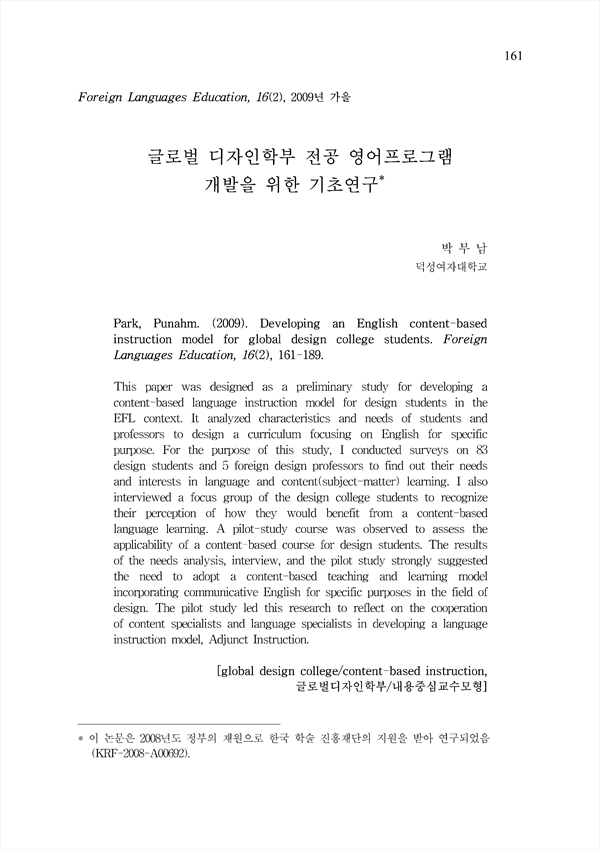 161

Foreign Languages Education, 16(2), 2009년 가을

글로벌 디자인학부 전공 영어프로그램 개발을 위한 기초연구*

박 부 남
덕성여자대학교

Park, Punahm. (2009). Developing an English content-based instruction model for global design college students. Foreign Languages Education, 16(2), 161-189.

This paper was designed as a preliminary study for developing a content-based language instruction model for design students in the EFL context. It analyzed characteristics and needs of students and professors to design a curriculum focusing on English for specific purpose. For the purpose of this study, I conducted surveys on 83 design students and 5 foreign design professors to find out their needs and interests in language and content(subject-matter) learning. I also interviewed a focus group of the design college students to recognize their perception of how they would benefit from a content-based language learning. A pilot-study course was observed to assess the applicability of a content-based course for design students. The results of the needs analysis, interview, and the pilot study strongly suggested the need to adopt a content-based teaching and learning model incorporating communicative English for specific purposes in the field of design. The pilot study led this research to reflect on the cooperation of content specialists and language specialists in developing a language instruction model, Adjunct Instruction.

[global design college/content-based instruction, 글로벌디자인학부/내용중심교수모형]

* 이 논문은 2008년도 정부의 재원으로 한국 학술 진흥재단의 지원을 받아 연구되었음 (KRF-2008-A00692).